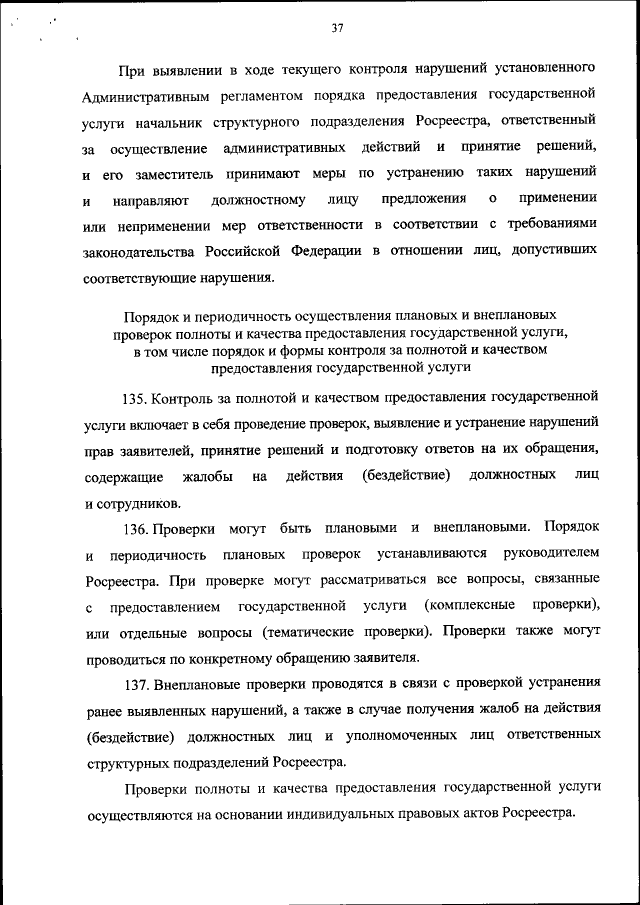 37

При выявлении в ходе текущего контроля нарушений установленного Административным регламентом порядка предоставления государственной услуги начальник структурного подразделения Росреестра, ответственный за осуществление административных действий и принятие решений, и его заместитель принимают меры по устранению таких нарушений и направляют должностному лицу предложения о применении или неприменении мер ответственности в соответствии с требованиями законодательства Российской Федерации в отношении лиц, допустивших соответствующие нарушения.

Порядок и периодичность осуществления плановых и внеплановых проверок полноты и качества предоставления государственной услуги, в том числе порядок и формы контроля за полнотой и качеством предоставления государственной услуги

135. Контроль за полнотой и качеством предоставления государственной услуги включает в себя проведение проверок, выявление и устранение нарушений прав заявителей, принятие решений и подготовку ответов на их обращения, содержащие жалобы на действия (бездействие) должностных лиц и сотрудников.

136. Проверки могут быть плановыми и внеплановыми. Порядок и периодичность плановых проверок устанавливаются руководителем Росреестра. При проверке могут рассматриваться все вопросы, связанные с предоставлением государственной услуги (комплексные проверки), или отдельные вопросы (тематические проверки). Проверки также могут проводиться по конкретному обращению заявителя.

137. Внеплановые проверки проводятся в связи с проверкой устранения ранее выявленных нарушений, а также в случае получения жалоб на действия (бездействие) должностных лиц и уполномоченных лиц ответственных структурных подразделений Росреестра.

Проверки полноты и качества предоставления государственной услуги осуществляются на основании индивидуальных правовых актов Росреестра.